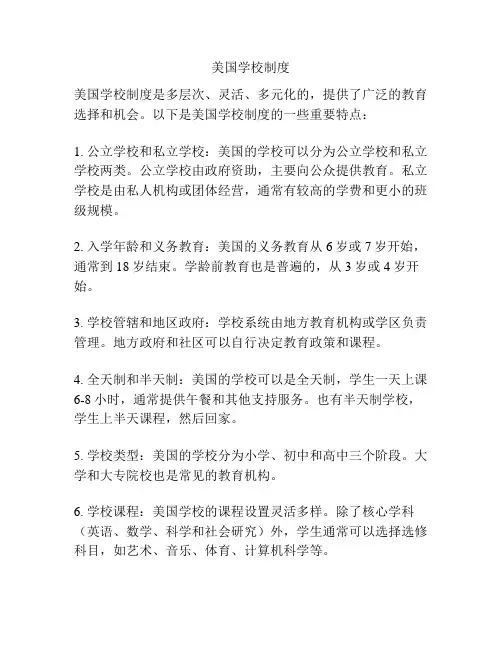 美国学校制度

美国学校制度是多层次、灵活、多元化的，提供了广泛的教育选择和机会。以下是美国学校制度的一些重要特点：

1. 公立学校和私立学校：美国的学校可以分为公立学校和私立学校两类。公立学校由政府资助，主要向公众提供教育。私立学校是由私人机构或团体经营，通常有较高的学费和更小的班级规模。

2. 入学年龄和义务教育：美国的义务教育从 6 岁或 7 岁开始，通常到 18 岁结束。学龄前教育也是普遍的，从 3 岁或 4 岁开始。

3. 学校管辖和地区政府：学校系统由地方教育机构或学区负责管理。地方政府和社区可以自行决定教育政策和课程。

4. 全天制和半天制：美国的学校可以是全天制，学生一天上课 6-8 小时，通常提供午餐和其他支持服务。也有半天制学校，学生上半天课程，然后回家。

5. 学校类型：美国的学校分为小学、初中和高中三个阶段。大学和大专院校也是常见的教育机构。

6. 学校课程：美国学校的课程设置灵活多样。除了核心学科（英语、数学、科学和社会研究）外，学生通常可以选择选修科目，如艺术、音乐、体育、计算机科学等。